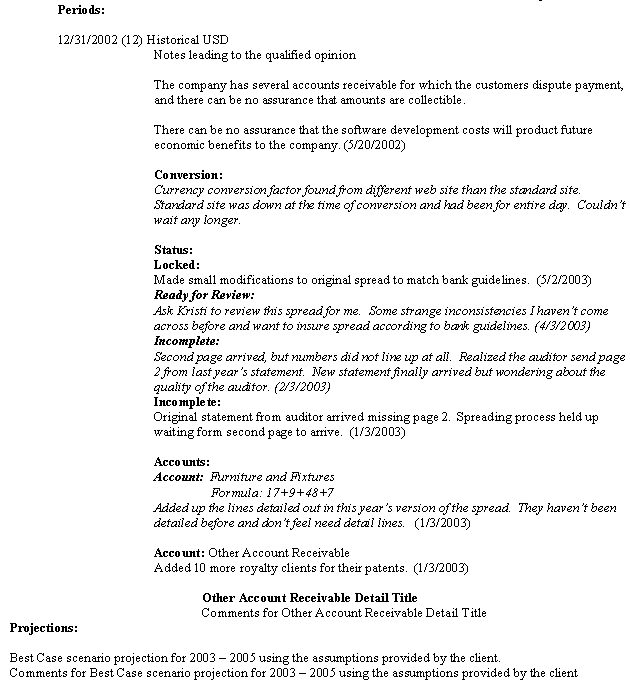 Periods:

12/31/2002 (12) Historical USD
Notes leading to the qualified opinion

The company has several accounts receivable for which the customers dispute payment, and there can be no assurance that amounts are collectible.

There can be no assurance that the software development costs will product future economic benefits to the company. (5/20/2002)

Conversion:
Currency conversion factor found from different web site than the standard site. Standard site was down at the time of conversion and had been for entire day. Couldn't wait any longer.

Status:
Locked:
Made small modifications to original spread to match bank guidelines. (5/2/2003)
Ready for Review:
Ask Kristi to review this spread for me. Some strange inconsistencies I haven't come across before and want to insure spread according to bank guidelines. (4/3/2003)
Incomplete:
Second page arrived, but numbers did not line up at all. Realized the auditor send page 2 from last year's statement. New statement finally arrived but wondering about the quality of the auditor. (2/3/2003)
Incomplete:
Original statement from auditor arrived missing page 2. Spreading process held up waiting form second page to arrive. (1/3/2003)

Accounts:
Account: Furniture and Fixtures
Formula: 17+9+48+7
Added up the lines detailed out in this year's version of the spread. They haven't been detailed before and don't feel need detail lines. (1/3/2003)

Account: Other Account Receivable
Added 10 more royalty clients for their patents. (1/3/2003)

Other Account Receivable Detail Title
Comments for Other Account Receivable Detail Title

Projections:

Best Case scenario projection for 2003 – 2005 using the assumptions provided by the client.
Comments for Best Case scenario projection for 2003 – 2005 using the assumptions provided by the client